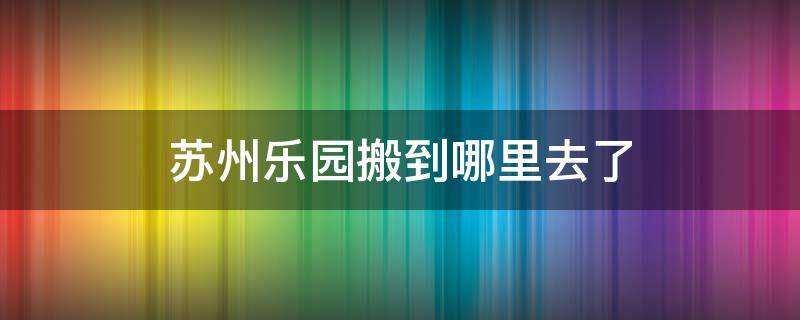 苏州乐园搬到哪里去了